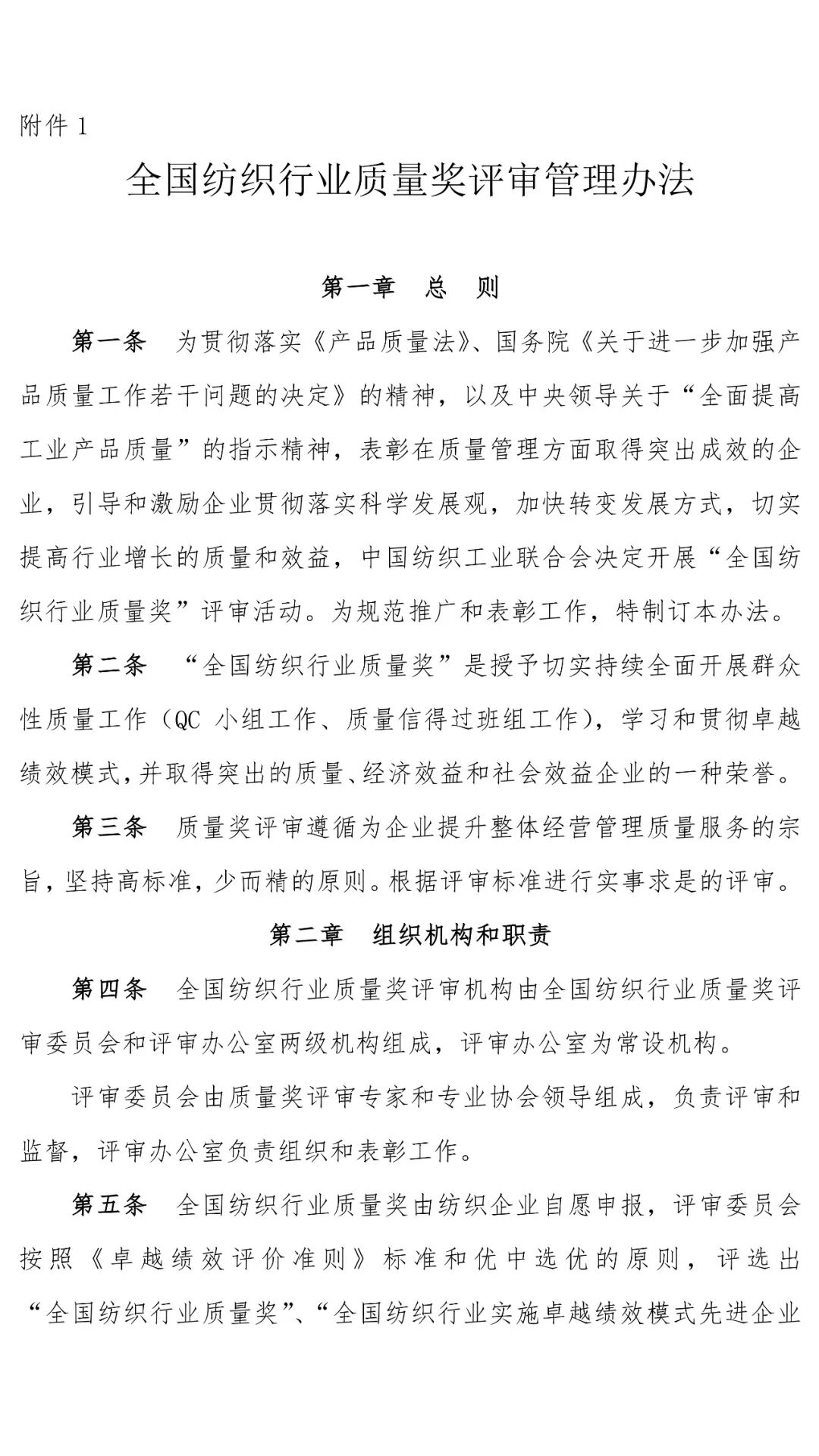 附件 1

全国纺织行业质量奖评审管理办法

第一章　总　则

第一条　为贯彻落实《产品质量法》、国务院《关于进一步加强产品质量工作若干问题的决定》的精神，以及中央领导关于“全面提高工业产品质量”的指示精神，表彰在质量管理方面取得突出成效的企业，引导和激励企业贯彻落实科学发展观，加快转变发展方式，切实提高行业增长的质量和效益，中国纺织工业联合会决定开展“全国纺织行业质量奖”评审活动。为规范推广和表彰工作，特制订本办法。

第二条　“全国纺织行业质量奖”是授予切实持续全面开展群众性质量工作（QC 小组工作、质量信得过班组工作），学习和贯彻卓越绩效模式，并取得突出的质量、经济效益和社会效益企业的一种荣誉。

第三条　质量奖评审遵循为企业提升整体经营管理质量服务的宗旨，坚持高标准，少而精的原则。根据评审标准进行实事求是的评审。

第二章　组织机构和职责

第四条　全国纺织行业质量奖评审机构由全国纺织行业质量奖评审委员会和评审办公室两级机构组成，评审办公室为常设机构。

评审委员会由质量奖评审专家和专业协会领导组成，负责评审和监督，评审办公室负责组织和表彰工作。

第五条　全国纺织行业质量奖由纺织企业自愿申报，评审委员会按照《卓越绩效评价准则》标准和优中选优的原则，评选出“全国纺织行业质量奖”、“全国纺织行业实施卓越绩效模式先进企业